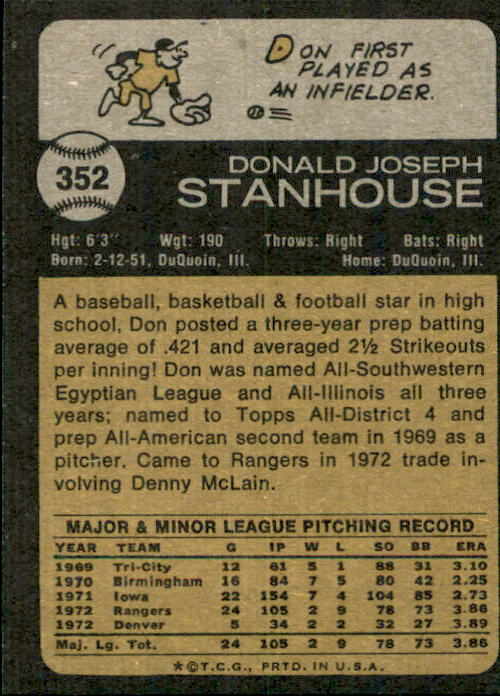 DON FIRST PLAYED AS AN INFIELDER.

352

DONALD JOSEPH
STANHOUSE

Hgt: 6'3" Wgt: 190 Throws: Right Bats: Right
Born: 2-12-51, DuQuoin, Ill. Home: DuQuoin, Ill.

A baseball, basketball & football star in high school, Don posted a three-year prep batting average of .421 and averaged 2½ Strikeouts per inning! Don was named All-Southwestern Egyptian League and All-Illinois all three years; named to Topps All-District 4 and prep All-American second team in 1969 as a pitcher. Came to Rangers in 1972 trade involving Denny McLain.

MAJOR & MINOR LEAGUE PITCHING RECORD

| YEAR | TEAM | G | IP | W | L | SO | BB | ERA |
|---|---|---|---|---|---|---|---|---|
| 1969 | Tri-City | 12 | 61 | 5 | 1 | 88 | 31 | 3.10 |
| 1970 | Birmingham | 16 | 84 | 7 | 5 | 80 | 42 | 2.25 |
| 1971 | Iowa | 22 | 154 | 7 | 4 | 104 | 85 | 2.73 |
| 1972 | Rangers | 24 | 105 | 2 | 9 | 78 | 73 | 3.86 |
| 1972 | Denver | 5 | 34 | 2 | 2 | 32 | 27 | 3.89 |
| Maj. Lg. Tot. | | 24 | 105 | 2 | 9 | 78 | 73 | 3.86 |

*©T.C.G., PRTD. IN U.S.A.